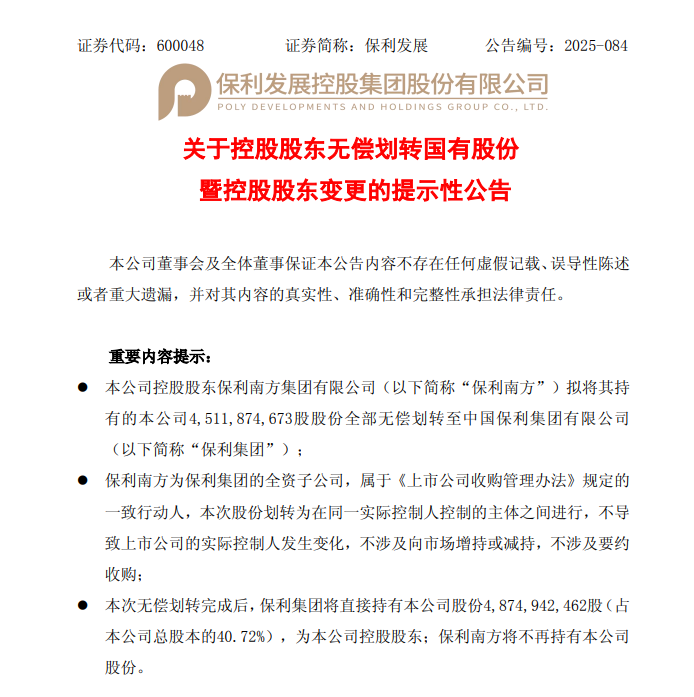 证券代码：600048　　　　证券简称：保利发展　　　　公告编号：2025-084

保利发展控股集团股份有限公司
POLY DEVELOPMENTS AND HOLDINGS GROUP CO., LTD.

关于控股股东无偿划转国有股份
暨控股股东变更的提示性公告

本公司董事会及全体董事保证本公告内容不存在任何虚假记载、误导性陈述或者重大遗漏，并对其内容的真实性、准确性和完整性承担法律责任。

重要内容提示：

● 本公司控股股东保利南方集团有限公司（以下简称“保利南方”）拟将其持有的本公司4,511,874,673股股份全部无偿划转至中国保利集团有限公司（以下简称“保利集团”）；

● 保利南方为保利集团的全资子公司，属于《上市公司收购管理办法》规定的一致行动人，本次股份划转为在同一实际控制人控制的主体之间进行，不导致上市公司的实际控制人发生变化，不涉及向市场增持或减持，不涉及要约收购；

● 本次无偿划转完成后，保利集团将直接持有本公司股份4,874,942,462股（占本公司总股本的40.72%），为本公司控股股东；保利南方将不再持有本公司股份。